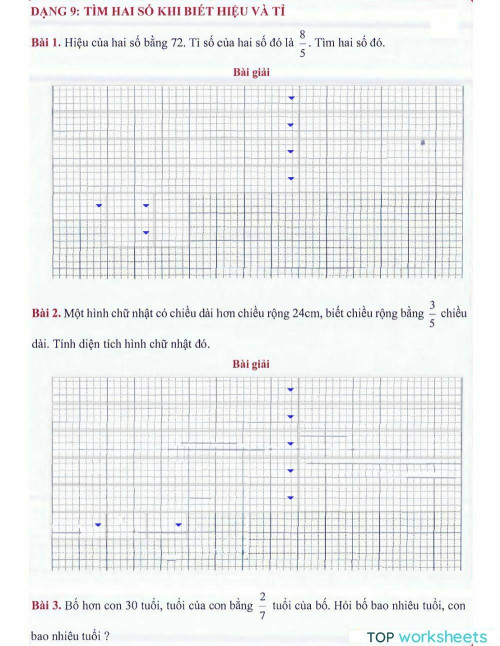 DẠNG 9: TÌM HAI SỐ KHI BIẾT HIỆU VÀ TỈ

Bài 1. Hiệu của hai số bằng 72. Tỉ số của hai số đó là $\frac{8}{5}$. Tìm hai số đó.

Bài giải

Bài 2. Một hình chữ nhật có chiều dài hơn chiều rộng 24cm, biết chiều rộng bằng $\frac{3}{5}$ chiều dài. Tính diện tích hình chữ nhật đó.

Bài giải

Bài 3. Bố hơn con 30 tuổi, tuổi của con bằng $\frac{2}{7}$ tuổi của bố. Hỏi bố bao nhiêu tuổi, con bao nhiêu tuổi ?

TOP worksheets